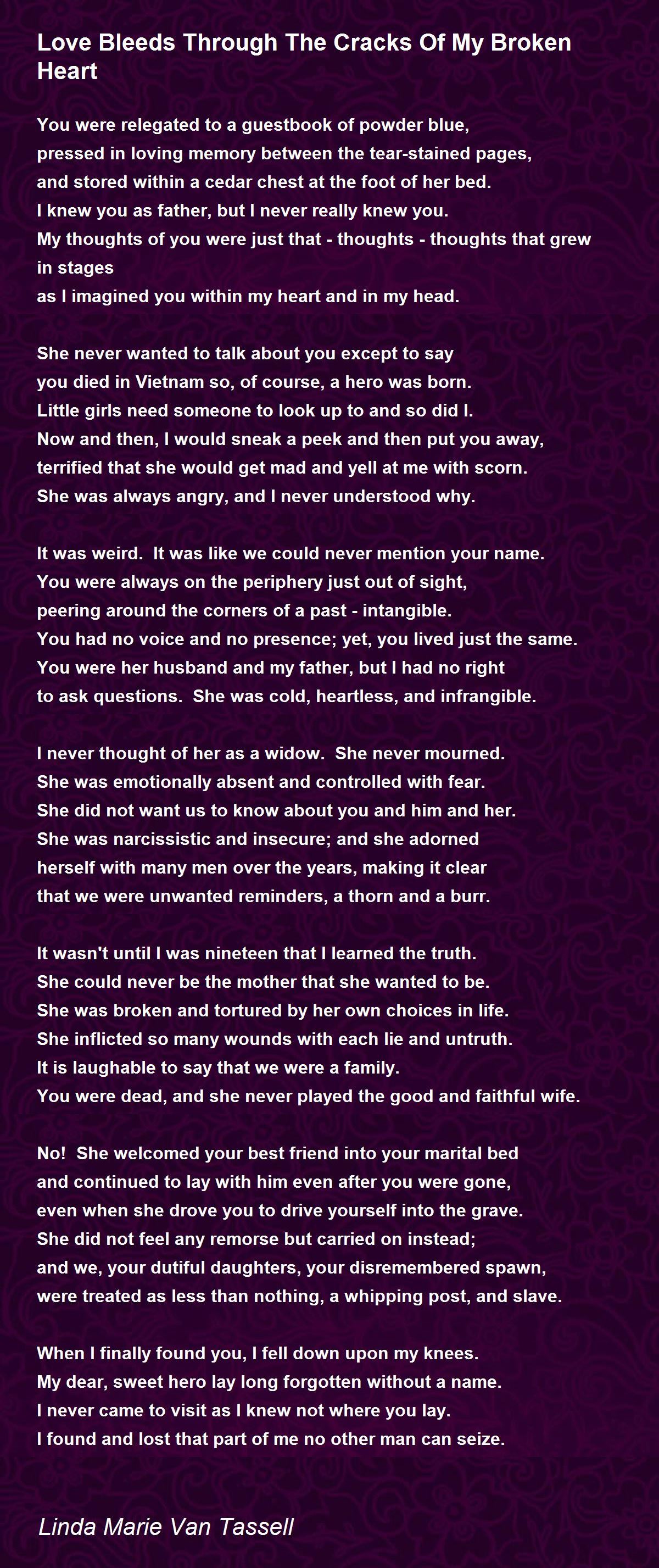 Love Bleeds Through The Cracks Of My Broken Heart

You were relegated to a guestbook of powder blue,
pressed in loving memory between the tear-stained pages,
and stored within a cedar chest at the foot of her bed.
I knew you as father, but I never really knew you.
My thoughts of you were just that - thoughts - thoughts that grew in stages
as I imagined you within my heart and in my head.

She never wanted to talk about you except to say
you died in Vietnam so, of course, a hero was born.
Little girls need someone to look up to and so did I.
Now and then, I would sneak a peek and then put you away,
terrified that she would get mad and yell at me with scorn.
She was always angry, and I never understood why.

It was weird. It was like we could never mention your name.
You were always on the periphery just out of sight,
peering around the corners of a past - intangible.
You had no voice and no presence; yet, you lived just the same.
You were her husband and my father, but I had no right
to ask questions. She was cold, heartless, and infrangible.

I never thought of her as a widow. She never mourned.
She was emotionally absent and controlled with fear.
She did not want us to know about you and him and her.
She was narcissistic and insecure; and she adorned
herself with many men over the years, making it clear
that we were unwanted reminders, a thorn and a burr.

It wasn't until I was nineteen that I learned the truth.
She could never be the mother that she wanted to be.
She was broken and tortured by her own choices in life.
She inflicted so many wounds with each lie and untruth.
It is laughable to say that we were a family.
You were dead, and she never played the good and faithful wife.

No! She welcomed your best friend into your marital bed
and continued to lay with him even after you were gone,
even when she drove you to drive yourself into the grave.
She did not feel any remorse but carried on instead;
and we, your dutiful daughters, your disremembered spawn,
were treated as less than nothing, a whipping post, and slave.

When I finally found you, I fell down upon my knees.
My dear, sweet hero lay long forgotten without a name.
I never came to visit as I knew not where you lay.
I found and lost that part of me no other man can seize.

Linda Marie Van Tassell